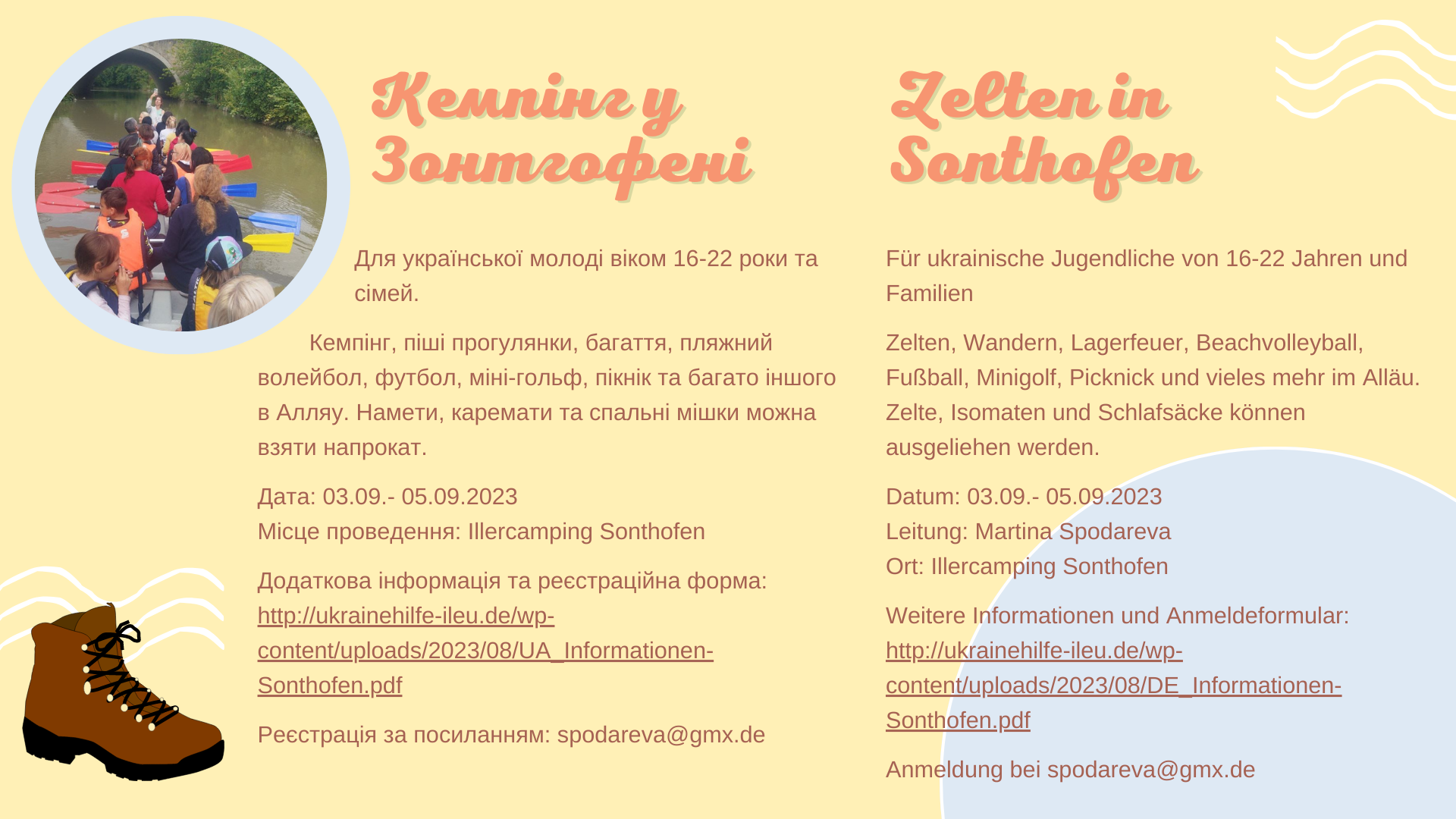 Кемпінг у Зонтгофені

Для української молоді віком 16-22 роки та сімей.

Кемпінг, піші прогулянки, багаття, пляжний волейбол, футбол, міні-гольф, пікнік та багато іншого в Алляу. Намети, каремати та спальні мішки можна взяти напрокат.

Дата: 03.09.- 05.09.2023
Місце проведення: Illercamping Sonthofen

Додаткова інформація та реєстраційна форма: http://ukrainehilfe-ileu.de/wp-content/uploads/2023/08/UA_Informationen-Sonthofen.pdf

Реєстрація за посиланням: spodareva@gmx.de

Zelten in Sonthofen

Für ukrainische Jugendliche von 16-22 Jahren und Familien

Zelten, Wandern, Lagerfeuer, Beachvolleyball, Fußball, Minigolf, Picknick und vieles mehr im Alläu. Zelte, Isomaten und Schlafsäcke können ausgeliehen werden.

Datum: 03.09.- 05.09.2023
Leitung: Martina Spodareva
Ort: Illercamping Sonthofen

Weitere Informationen und Anmeldeformular: http://ukrainehilfe-ileu.de/wp-content/uploads/2023/08/DE_Informationen-Sonthofen.pdf

Anmeldung bei spodareva@gmx.de